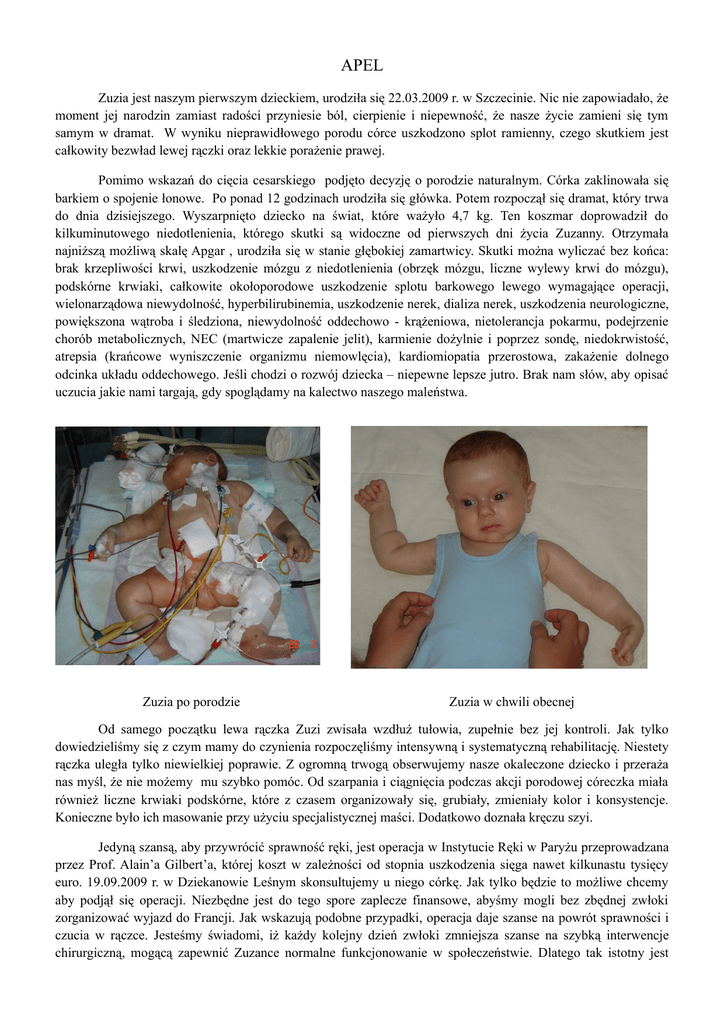 APEL

Zuzia jest naszym pierwszym dzieckiem, urodziła się 22.03.2009 r. w Szczecinie. Nic nie zapowiadało, że moment jej narodzin zamiast radości przyniesie ból, cierpienie i niepewność, że nasze życie zamieni się tym samym w dramat. W wyniku nieprawidłowego porodu córce uszkodzono splot ramienny, czego skutkiem jest całkowity bezwład lewej rączki oraz lekkie porażenie prawej.

Pomimo wskazań do cięcia cesarskiego podjęto decyzję o porodzie naturalnym. Córka zaklinowała się barkiem o spojenie łonowe. Po ponad 12 godzinach urodziła się główka. Potem rozpoczął się dramat, który trwa do dnia dzisiejszego. Wyszarpnięto dziecko na świat, które ważyło 4,7 kg. Ten koszmar doprowadził do kilkuminutowego niedotlenienia, którego skutki są widoczne od pierwszych dni życia Zuzanny. Otrzymała najniższą możliwą skalę Apgar , urodziła się w stanie głębokiej zamartwicy. Skutki można wyliczać bez końca: brak krzepliwości krwi, uszkodzenie mózgu z niedotlenienia (obrzęk mózgu, liczne wylewy krwi do mózgu), podskórne krwiaki, całkowite okołoporodowe uszkodzenie splotu barkowego lewego wymagające operacji, wielonarządowa niewydolność, hyperbilirubinemia, uszkodzenie nerek, dializa nerek, uszkodzenia neurologiczne, powiększona wątroba i śledziona, niewydolność oddechowo - krążeniowa, nietolerancja pokarmu, podejrzenie chorób metabolicznych, NEC (martwicze zapalenie jelit), karmienie dożylnie i poprzez sondę, niedokrwistość, atrepsia (krańcowe wyniszczenie organizmu niemowlęcia), kardiomiopatia przerostowa, zakażenie dolnego odcinka układu oddechowego. Jeśli chodzi o rozwój dziecka – niepewne lepsze jutro. Brak nam słów, aby opisać uczucia jakie nami targają, gdy spoglądamy na kalectwo naszego maleństwa.

Zuzia po porodzie

Zuzia w chwili obecnej

Od samego początku lewa rączka Zuzi zwisała wzdłuż tułowia, zupełnie bez jej kontroli. Jak tylko dowiedzieliśmy się z czym mamy do czynienia rozpoczęliśmy intensywną i systematyczną rehabilitację. Niestety rączka uległa tylko niewielkiej poprawie. Z ogromną trwogą obserwujemy nasze okaleczone dziecko i przeraża nas myśl, że nie możemy mu szybko pomóc. Od szarpania i ciągnięcia podczas akcji porodowej córeczka miała również liczne krwiaki podskórne, które z czasem organizowały się, grubiały, zmieniały kolor i konsystencje. Konieczne było ich masowanie przy użyciu specjalistycznej maści. Dodatkowo doznała kręczu szyi.

Jedyną szansą, aby przywrócić sprawność ręki, jest operacja w Instytucie Ręki w Paryżu przeprowadzana przez Prof. Alain'a Gilbert'a, której koszt w zależności od stopnia uszkodzenia sięga nawet kilkunastu tysięcy euro. 19.09.2009 r. w Dziekanowie Leśnym skonsultujemy u niego córkę. Jak tylko będzie to możliwe chcemy aby podjął się operacji. Niezbędne jest do tego spore zaplecze finansowe, abyśmy mogli bez zbędnej zwłoki zorganizować wyjazd do Francji. Jak wskazują podobne przypadki, operacja daje szanse na powrót sprawności i czucia w rączce. Jesteśmy świadomi, iż każdy kolejny dzień zwłoki zmniejsza szanse na szybką interwencje chirurgiczną, mogącą zapewnić Zuzance normalne funkcjonowanie w społeczeństwie. Dlatego tak istotny jest